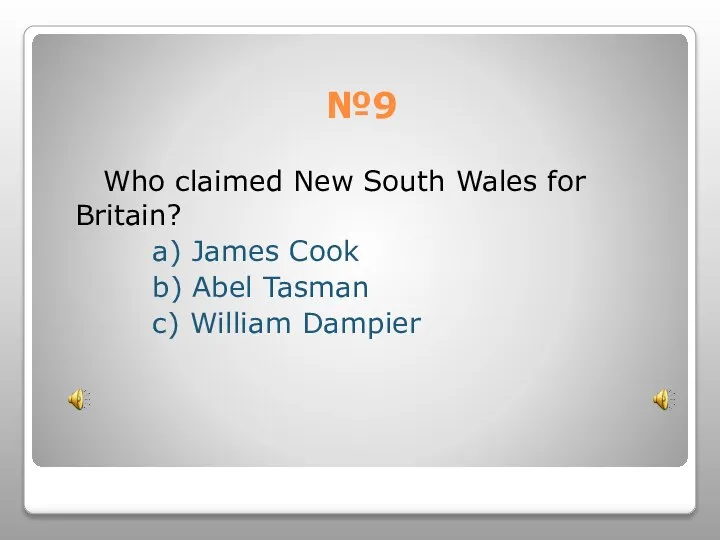 №9

Who claimed New South Wales for Britain?

a) James Cook
b) Abel Tasman
c) William Dampier